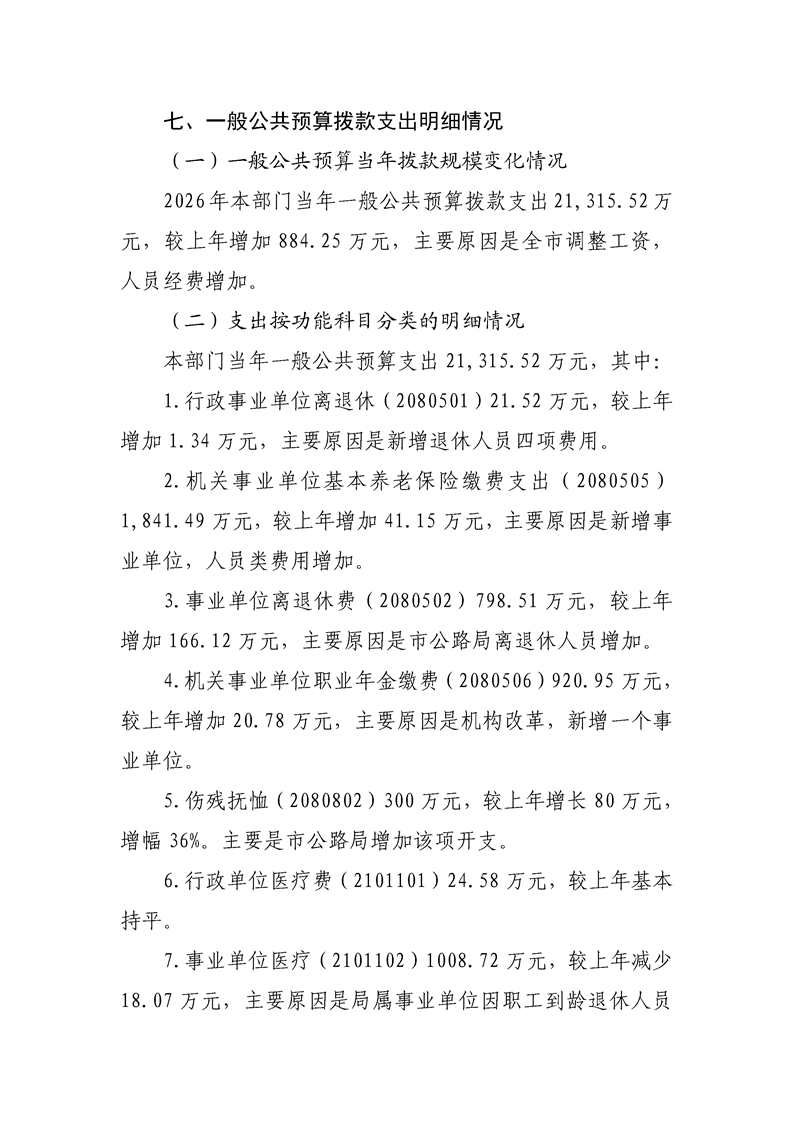 七、一般公共预算拨款支出明细情况

（一）一般公共预算当年拨款规模变化情况

2026年本部门当年一般公共预算拨款支出21,315.52万元，较上年增加884.25万元，主要原因是全市调整工资，人员经费增加。

（二）支出按功能科目分类的明细情况

本部门当年一般公共预算支出21,315.52万元，其中:

1.行政事业单位离退休（2080501）21.52万元，较上年增加1.34万元，主要原因是新增退休人员四项费用。

2.机关事业单位基本养老保险缴费支出（2080505）1,841.49万元，较上年增加41.15万元，主要原因是新增事业单位，人员类费用增加。

3.事业单位离退休费（2080502）798.51万元，较上年增加166.12万元，主要原因是市公路局离退休人员增加。

4.机关事业单位职业年金缴费（2080506）920.95万元，较上年增加20.78万元，主要原因是机构改革，新增一个事业单位。

5.伤残抚恤（2080802）300万元，较上年增长80万元，增幅36%。主要是市公路局增加该项开支。

6.行政单位医疗费（2101101）24.58万元，较上年基本持平。

7.事业单位医疗（2101102）1008.72万元，较上年减少18.07万元，主要原因是局属事业单位因职工到龄退休人员